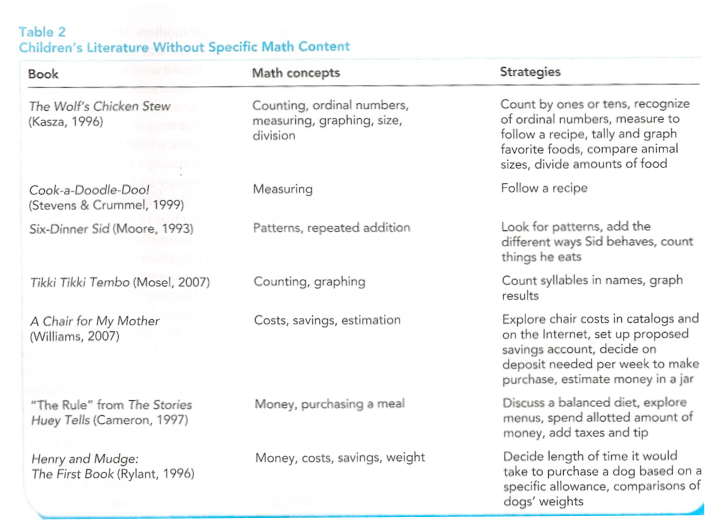 Table 2
Children's Literature Without Specific Math Content

| Book | Math concepts | Strategies |
|---|---|---|
| The Wolf's Chicken Stew (Kasza, 1996) | Counting, ordinal numbers, measuring, graphing, size, division | Count by ones or tens, recognize of ordinal numbers, measure to follow a recipe, tally and graph favorite foods, compare animal sizes, divide amounts of food |
| Cook-a-Doodle-Doo! (Stevens & Crummel, 1999) | Measuring | Follow a recipe |
| Six-Dinner Sid (Moore, 1993) | Patterns, repeated addition | Look for patterns, add the different ways Sid behaves, count things he eats |
| Tikki Tikki Tembo (Mosel, 2007) | Counting, graphing | Count syllables in names, graph results |
| A Chair for My Mother (Williams, 2007) | Costs, savings, estimation | Explore chair costs in catalogs and on the Internet, set up proposed savings account, decide on deposit needed per week to make purchase, estimate money in a jar |
| "The Rule" from The Stories Huey Tells (Cameron, 1997) | Money, purchasing a meal | Discuss a balanced diet, explore menus, spend allotted amount of money, add taxes and tip |
| Henry and Mudge: The First Book (Rylant, 1996) | Money, costs, savings, weight | Decide length of time it would take to purchase a dog based on a specific allowance, comparisons of dogs' weights |